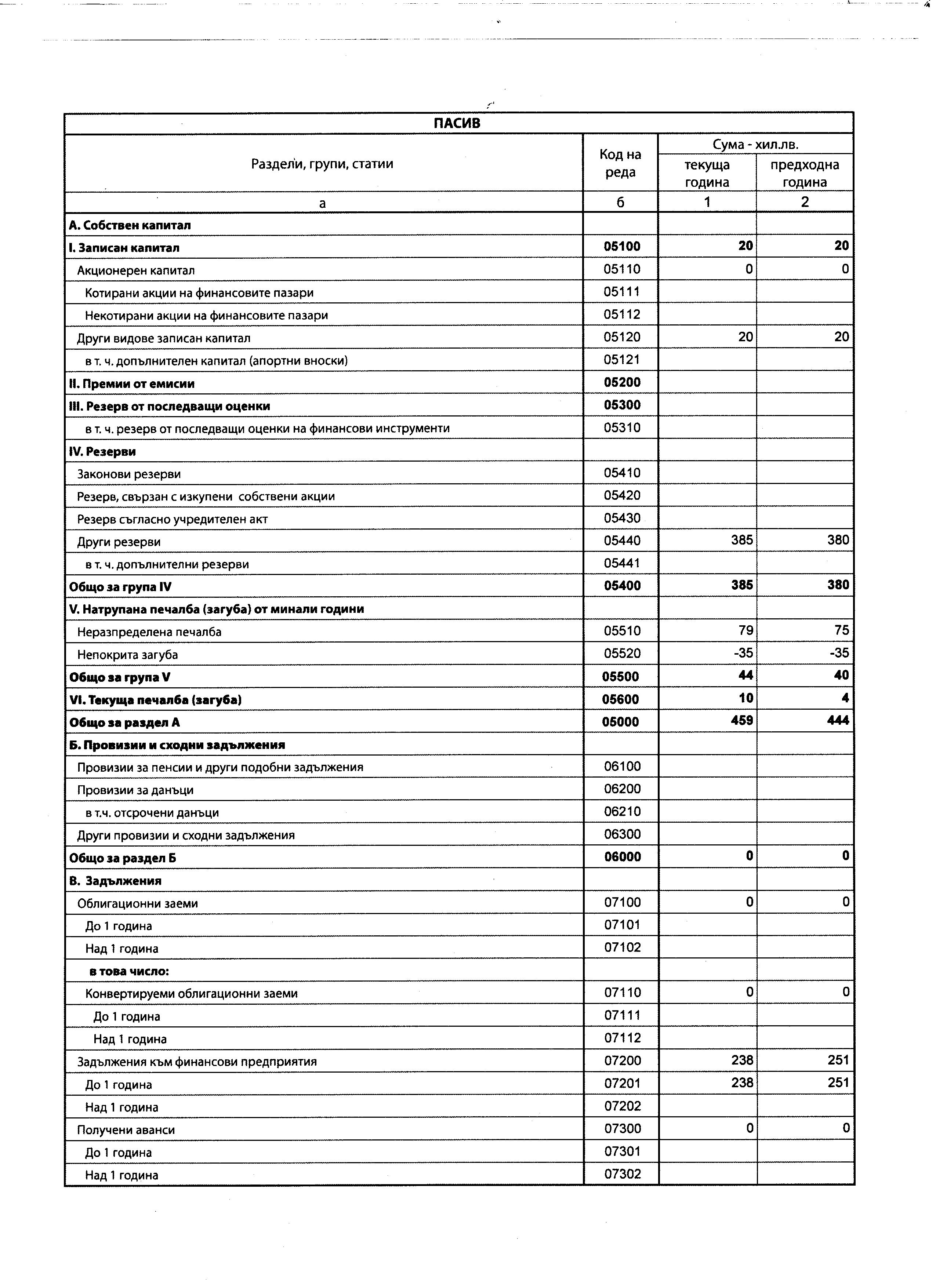 ПАСИВ

| Раздели, групи, статии | Код на реда | Сума - хил.лв. текуща година | Сума - хил.лв. предходна година |
|---|---|---|---|
| а | б | 1 | 2 |
| А. Собствен капитал | | | |
| I. Записан капитал | 05100 | 20 | 20 |
| Акционерен капитал | 05110 | 0 | 0 |
| Котирани акции на финансовите пазари | 05111 | | |
| Некотирани акции на финансовите пазари | 05112 | | |
| Други видове записан капитал | 05120 | 20 | 20 |
| в т. ч. допълнителен капитал (апортни вноски) | 05121 | | |
| II. Премии от емисии | 05200 | | |
| III. Резерв от последващи оценки | 05300 | | |
| в т. ч. резерв от последващи оценки на финансови инструменти | 05310 | | |
| IV. Резерви | | | |
| Законови резерви | 05410 | | |
| Резерв, свързан с изкупени собствени акции | 05420 | | |
| Резерв съгласно учредителен акт | 05430 | | |
| Други резерви | 05440 | 385 | 380 |
| в т. ч. допълнителни резерви | 05441 | | |
| Общо за група IV | 05400 | 385 | 380 |
| V. Натрупана печалба (загуба) от минали години | | | |
| Неразпределена печалба | 05510 | 79 | 75 |
| Непокрита загуба | 05520 | -35 | -35 |
| Общо за група V | 05500 | 44 | 40 |
| VI. Текуща печалба (загуба) | 05600 | 10 | 4 |
| Общо за раздел А | 05000 | 459 | 444 |
| Б. Провизии и сходни задължения | | | |
| Провизии за пенсии и други подобни задължения | 06100 | | |
| Провизии за данъци | 06200 | | |
| в т.ч. отсрочени данъци | 06210 | | |
| Други провизии и сходни задължения | 06300 | | |
| Общо за раздел Б | 06000 | 0 | 0 |
| В. Задължения | | | |
| Облигационни заеми | 07100 | 0 | 0 |
| До 1 година | 07101 | | |
| Над 1 година | 07102 | | |
| в това число: | | | |
| Конвертируеми облигационни заеми | 07110 | 0 | 0 |
| До 1 година | 07111 | | |
| Над 1 година | 07112 | | |
| Задължения към финансови предприятия | 07200 | 238 | 251 |
| До 1 година | 07201 | 238 | 251 |
| Над 1 година | 07202 | | |
| Получени аванси | 07300 | 0 | 0 |
| До 1 година | 07301 | | |
| Над 1 година | 07302 | | |